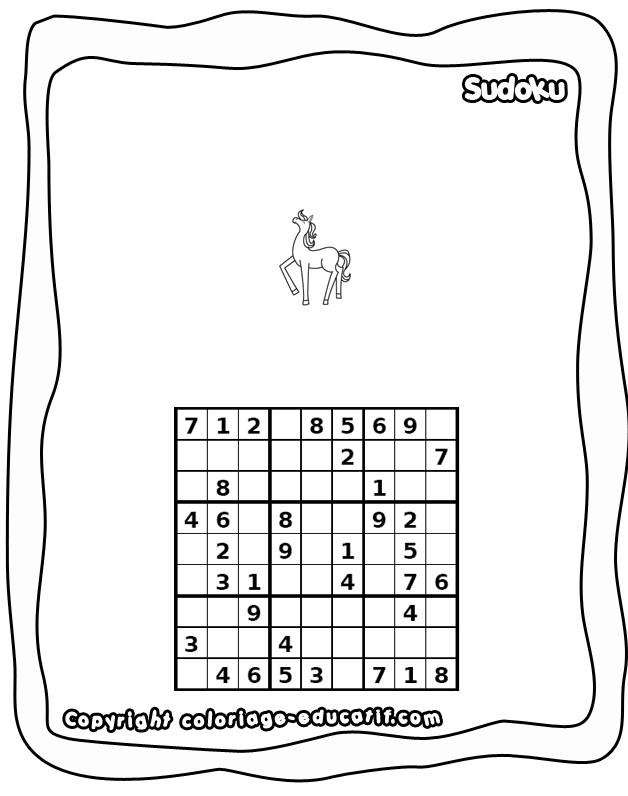 Sudoku

| 7 | 1 | 2 |  | 8 | 5 | 6 | 9 |  |
|---|---|---|---|---|---|---|---|---|
|  |  |  |  |  | 2 |  |  | 7 |
|  | 8 |  |  |  |  | 1 |  |  |
| 4 | 6 |  | 8 |  |  | 9 | 2 |  |
|  | 2 |  | 9 |  | 1 |  | 5 |  |
|  | 3 | 1 |  |  | 4 |  | 7 | 6 |
|  |  | 9 |  |  |  |  | 4 |  |
| 3 |  |  | 4 |  |  |  |  |  |
|  | 4 | 6 | 5 | 3 |  | 7 | 1 | 8 |

Copyright coloriage-educatif.com